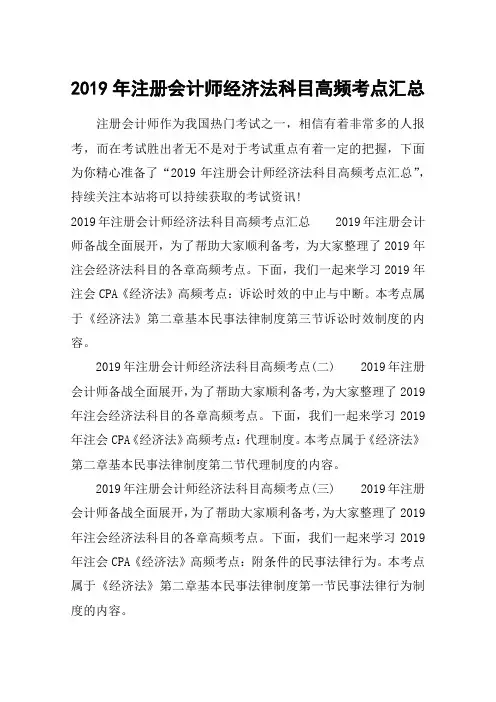 2019 年注册会计师经济法科目高频考点汇总

注册会计师作为我国热门考试之一，相信有着非常多的人报考，而在考试胜出者无不是对于考试重点有着一定的把握，下面为你精心准备了“2019 年注册会计师经济法科目高频考点汇总”，持续关注本站将可以持续获取的考试资讯！

2019 年注册会计师经济法科目高频考点汇总　　2019 年注册会计师备战全面展开，为了帮助大家顺利备考，为大家整理了 2019 年注会经济法科目的各章高频考点。下面，我们一起来学习 2019 年注会 CPA《经济法》高频考点：诉讼时效的中止与中断。本考点属于《经济法》第二章基本民事法律制度第三节诉讼时效制度的内容。

2019 年注册会计师经济法科目高频考点(二)　　2019 年注册会计师备战全面展开，为了帮助大家顺利备考，为大家整理了 2019 年注会经济法科目的各章高频考点。下面，我们一起来学习 2019 年注会 CPA《经济法》高频考点：代理制度。本考点属于《经济法》第二章基本民事法律制度第二节代理制度的内容。

2019 年注册会计师经济法科目高频考点(三)　　2019 年注册会计师备战全面展开，为了帮助大家顺利备考，为大家整理了 2019 年注会经济法科目的各章高频考点。下面，我们一起来学习 2019 年注会 CPA《经济法》高频考点：附条件的民事法律行为。本考点属于《经济法》第二章基本民事法律制度第一节民事法律行为制度的内容。